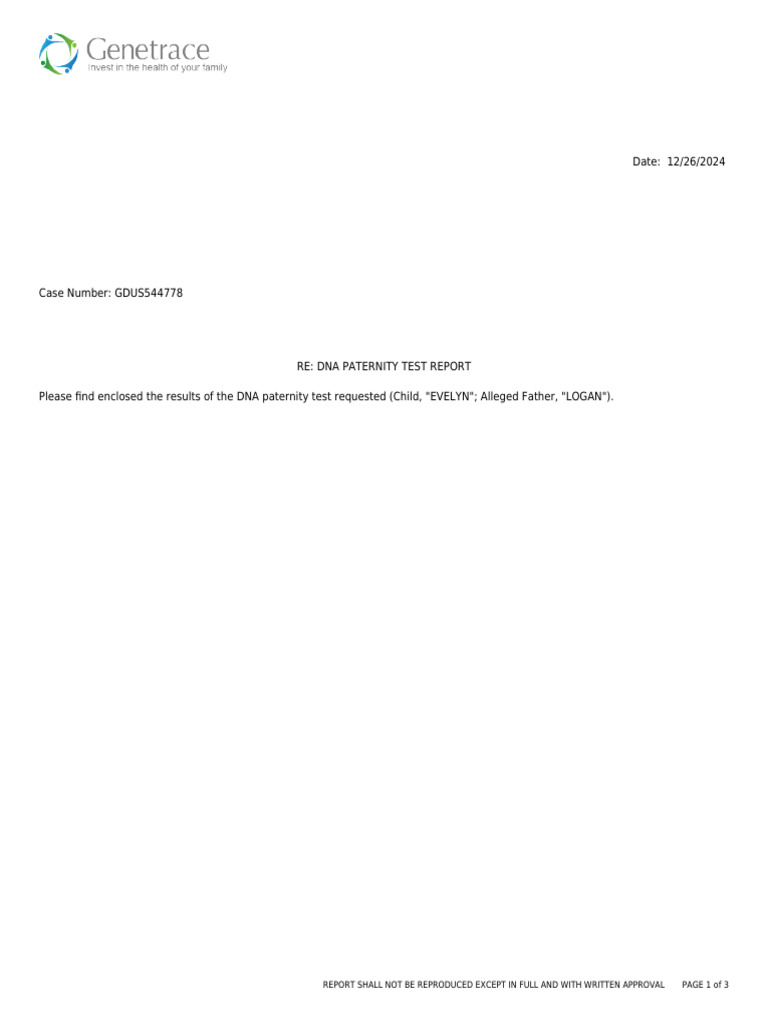 Genetrace
Invest in the health of your family

Date: 12/26/2024

Case Number: GDUS544778

RE: DNA PATERNITY TEST REPORT

Please find enclosed the results of the DNA paternity test requested (Child, "EVELYN"; Alleged Father, "LOGAN").

REPORT SHALL NOT BE REPRODUCED EXCEPT IN FULL AND WITH WRITTEN APPROVAL PAGE 1 of 3